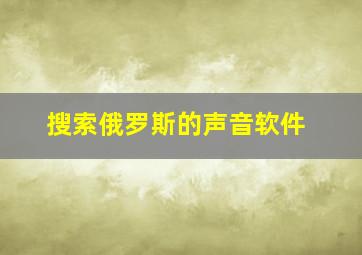 搜索俄罗斯的声音软件